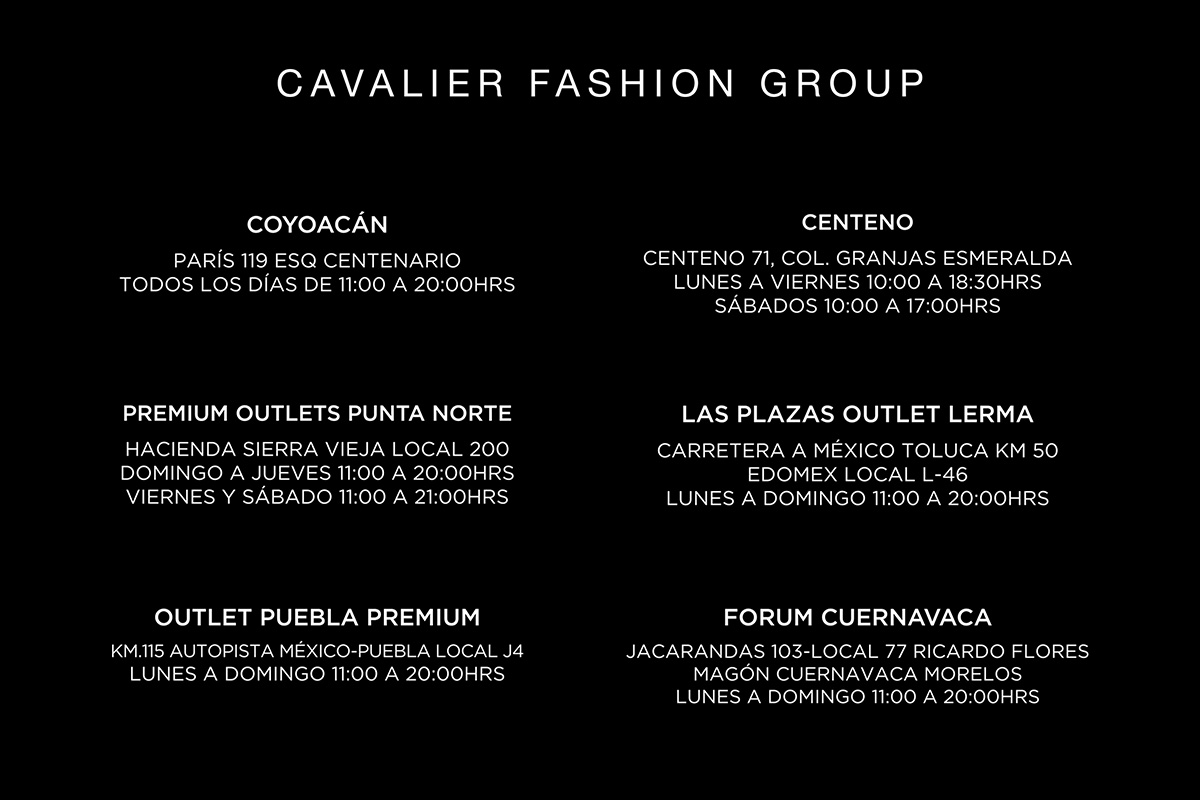 CAVALIER FASHION GROUP

COYOACÁN
PARÍS 119 ESQ CENTENARIO
TODOS LOS DÍAS DE 11:00 A 20:00HRS

PREMIUM OUTLETS PUNTA NORTE
HACIENDA SIERRA VIEJA LOCAL 200
DOMINGO A JUEVES 11:00 A 20:00HRS
VIERNES Y SÁBADO 11:00 A 21:00HRS

OUTLET PUEBLA PREMIUM
KM.115 AUTOPISTA MÉXICO-PUEBLA LOCAL J4
LUNES A DOMINGO 11:00 A 20:00HRS

CENTENO
CENTENO 71, COL. GRANJAS ESMERALDA
LUNES A VIERNES 10:00 A 18:30HRS
SÁBADOS 10:00 A 17:00HRS

LAS PLAZAS OUTLET LERMA
CARRETERA A MÉXICO TOLUCA KM 50
EDOMEX LOCAL L-46
LUNES A DOMINGO 11:00 A 20:00HRS

FORUM CUERNAVACA
JACARANDAS 103-LOCAL 77 RICARDO FLORES
MAGÓN CUERNAVACA MORELOS
LUNES A DOMINGO 11:00 A 20:00HRS